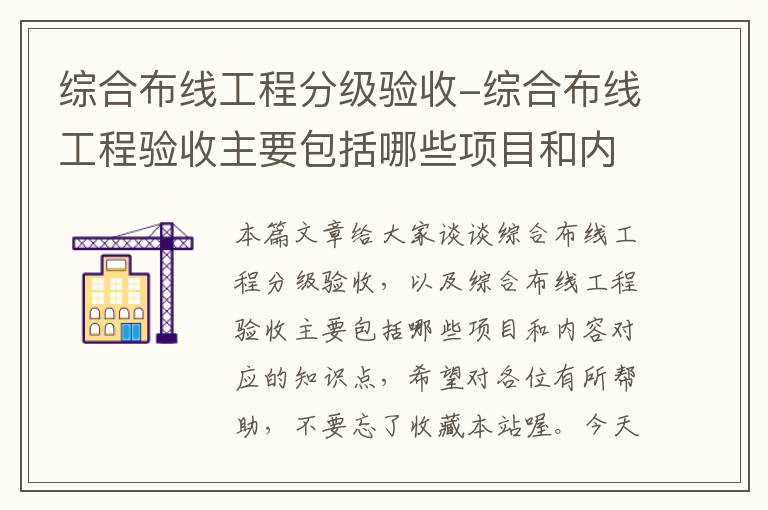 综合布线工程分级验收-综合布线工程验收主要包括哪些项目和内

本篇文章给大家谈谈综合布线工程分级验收，以及综合布线工程验收主要包括哪些项目和内容对应的知识点，希望对各位有所帮助，不要忘了收藏本站喔。今天